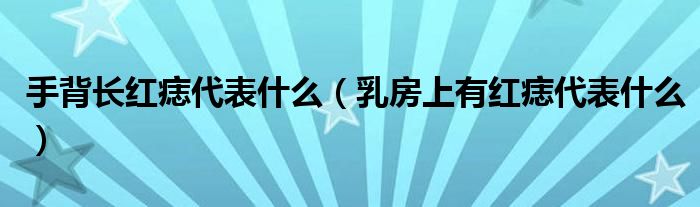 手背长红痣代表什么（乳房上有红痣代表什么）